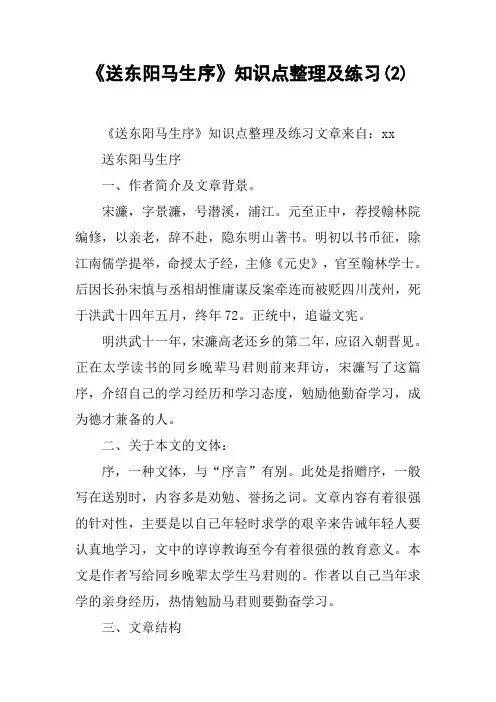 《送东阳马生序》知识点整理及练习(2)

《送东阳马生序》知识点整理及练习文章来自：xx

送东阳马生序

一、作者简介及文章背景。

宋濂，字景濂，号潜溪，浦江。元至正中，荐授翰林院编修，以亲老，辞不赴，隐东明山著书。明初以书币征，除江南儒学提举，命授太子经，主修《元史》，官至翰林学士。后因长孙宋慎与丞相胡惟庸谋反案牵连而被贬四川茂州，死于洪武十四年五月，终年72。正统中，追谥文宪。

明洪武十一年，宋濂高老还乡的第二年，应诏入朝晋见。正在太学读书的同乡晚辈马君则前来拜访，宋濂写了这篇序，介绍自己的学习经历和学习态度，勉励他勤奋学习，成为德才兼备的人。

二、关于本文的文体：

序，一种文体，与“序言”有别。此处是指赠序，一般写在送别时，内容多是劝勉、誉扬之词。文章内容有着很强的针对性，主要是以自己年轻时求学的艰辛来告诫年轻人要认真地学习，文中的谆谆教诲至今有着很强的教育意义。本文是作者写给同乡晚辈太学生马君则的。作者以自己当年求学的亲身经历，热情勉励马君则要勤奋学习。

三、文章结构